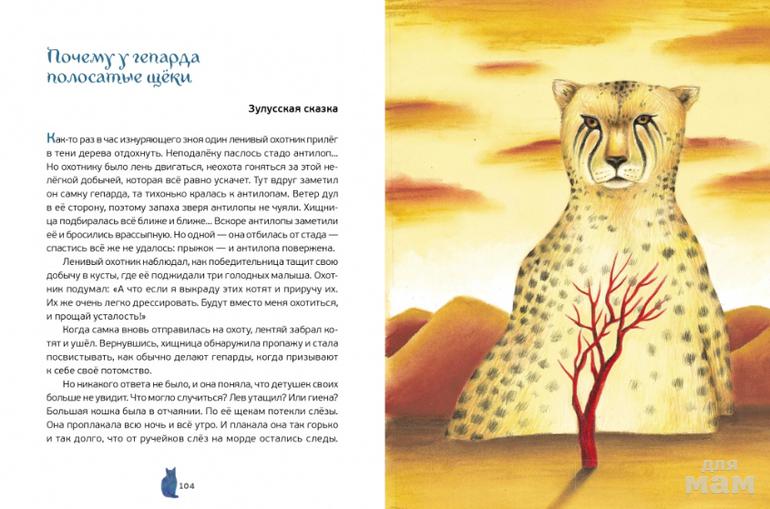 Почему у гепарда полосатые щёки

Зулусская сказка

Как-то раз в час изнуряющего зноя один ленивый охотник прилёг в тени дерева отдохнуть. Неподалёку паслось стадо антилоп... Но охотнику было лень двигаться, неохота гоняться за этой нелёгкой добычей, которая всё равно ускачет. Тут вдруг заметил он самку гепарда, та тихонько кралась к антилопам. Ветер дул в её сторону, поэтому запаха зверя антилопы не чуяли. Хищница подбиралась всё ближе и ближе... Вскоре антилопы заметили её и бросились врассыпную. Но одной — она отбилась от стада — спастись всё же не удалось: прыжок — и антилопа повержена.

Ленивый охотник наблюдал, как победительница тащит свою добычу в кусты, где её поджидали три голодных малыша. Охотник подумал: «А что если я выкраду этих котят и приручу их. Их же очень легко дрессировать. Будут вместо меня охотиться, и прощай усталость!»

Когда самка вновь отправилась на охоту, лентяй забрал котят и ушёл. Вернувшись, хищница обнаружила пропажу и стала посвистывать, как обычно делают гепарды, когда призывают к себе своё потомство.

Но никакого ответа не было, и она поняла, что детушек своих больше не увидит. Что могло случиться? Лев утащил? Или гиена? Большая кошка была в отчаянии. По её щекам потекли слёзы. Она проплакала всю ночь и всё утро. И плакала она так горько и так долго, что от ручейков слёз на морде остались следы.

104

для мам